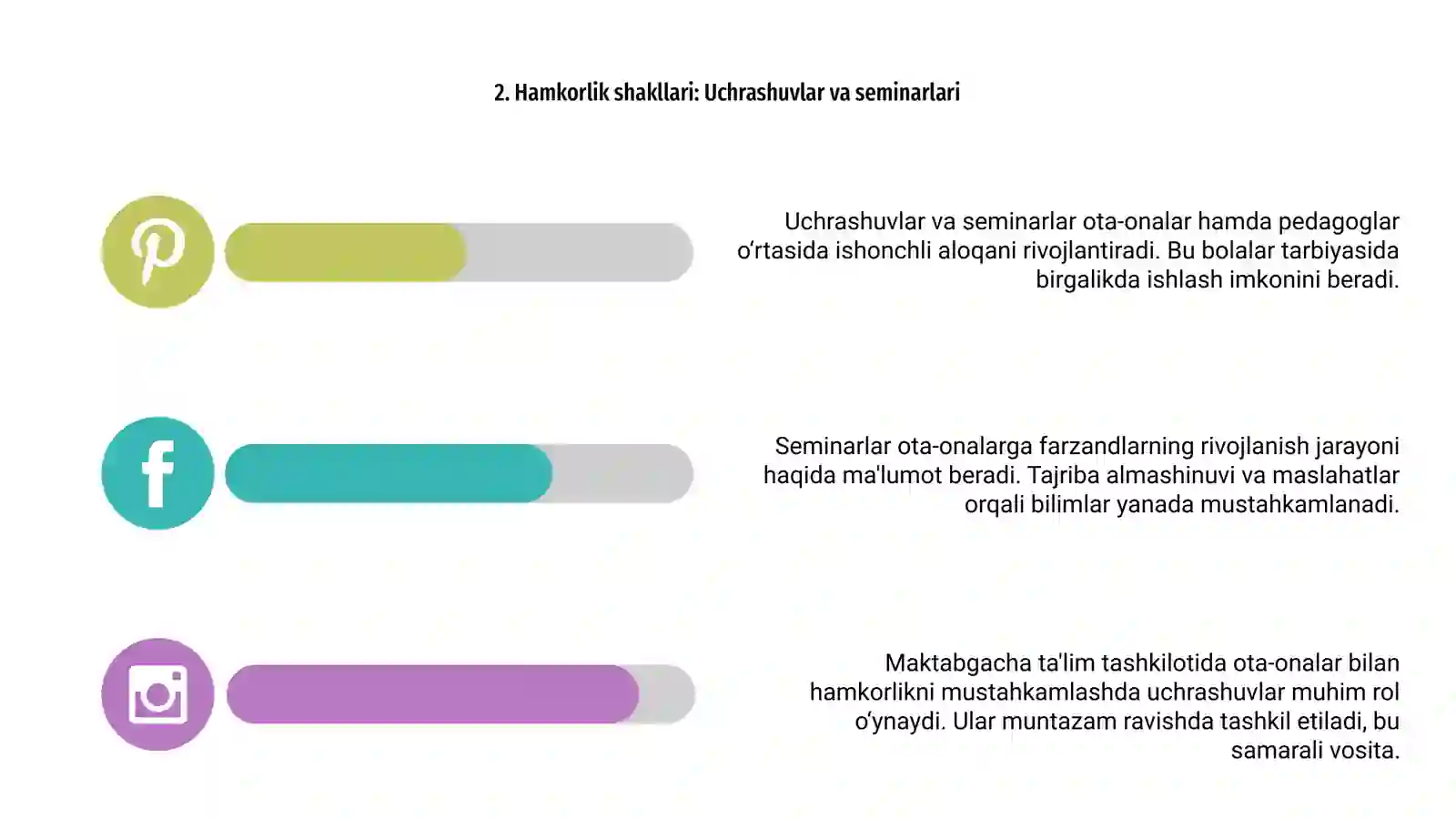 2. Hamkorlik shakllari: Uchrashuvlar va seminarlari

Uchrashuvlar va seminarlar ota-onalar hamda pedagoglar o‘rtasida ishonchli aloqani rivojlantiradi. Bu bolalar tarbiyasida birgalikda ishlash imkonini beradi.

Seminarlar ota-onalarga farzandlarning rivojlanish jarayoni haqida ma'lumot beradi. Tajriba almashinuvi va maslahatlar orqali bilimlar yanada mustahkamlanadi.

Maktabgacha ta'lim tashkilotida ota-onalar bilan hamkorlikni mustahkamlashda uchrashuvlar muhim rol o‘ynaydi. Ular muntazam ravishda tashkil etiladi, bu samarali vosita.